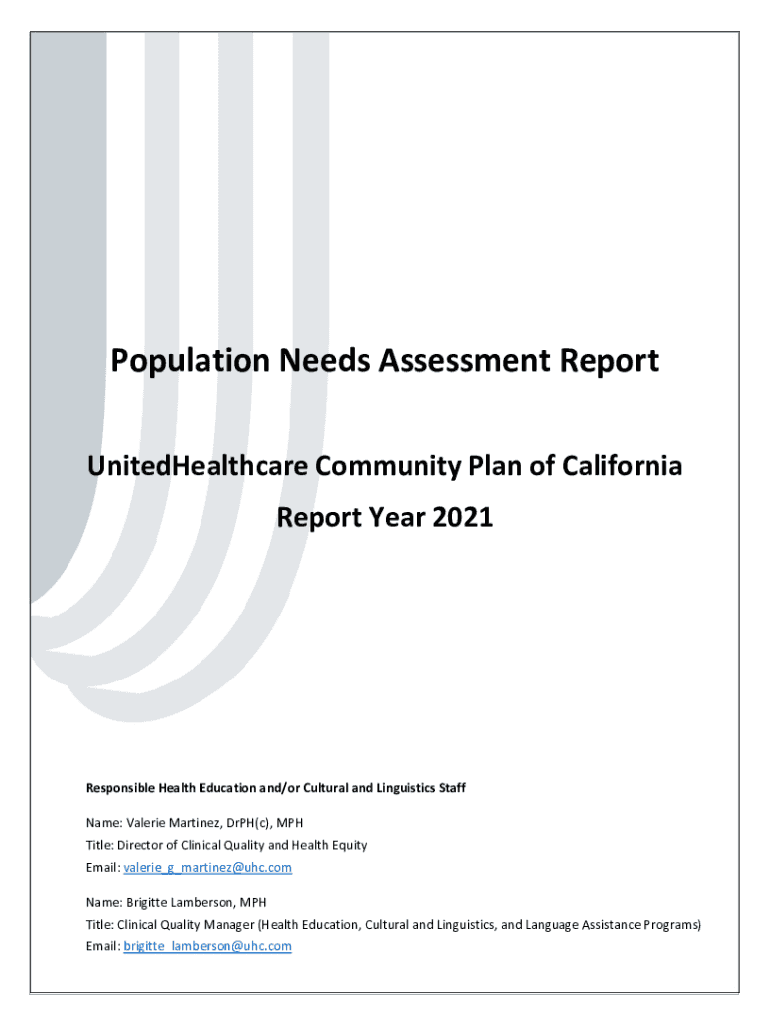 Population Needs Assessment Report

UnitedHealthcare Community Plan of California

Report Year 2021

Responsible Health Education and/or Cultural and Linguistics Staff

Name: Valerie Martinez, DrPH(c), MPH
Title: Director of Clinical Quality and Health Equity
Email: valerie_g_martinez@uhc.com

Name: Brigitte Lamberson, MPH
Title: Clinical Quality Manager (Health Education, Cultural and Linguistics, and Language Assistance Programs)
Email: brigitte_lamberson@uhc.com